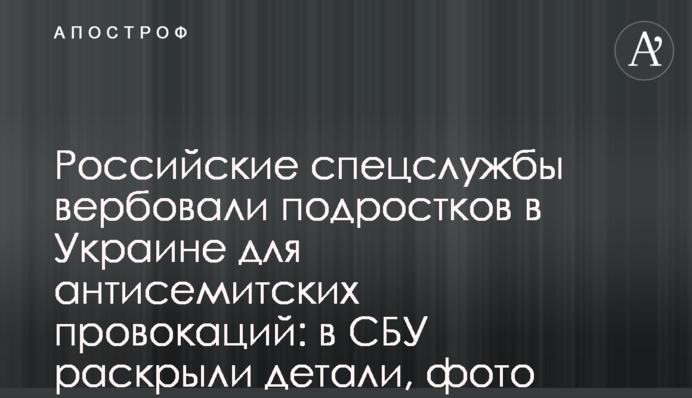 АПОСТРОФ

A'

Российские спецслужбы вербовали подростков в Украине для антисемитских провокаций: в СБУ раскрыли детали, фото